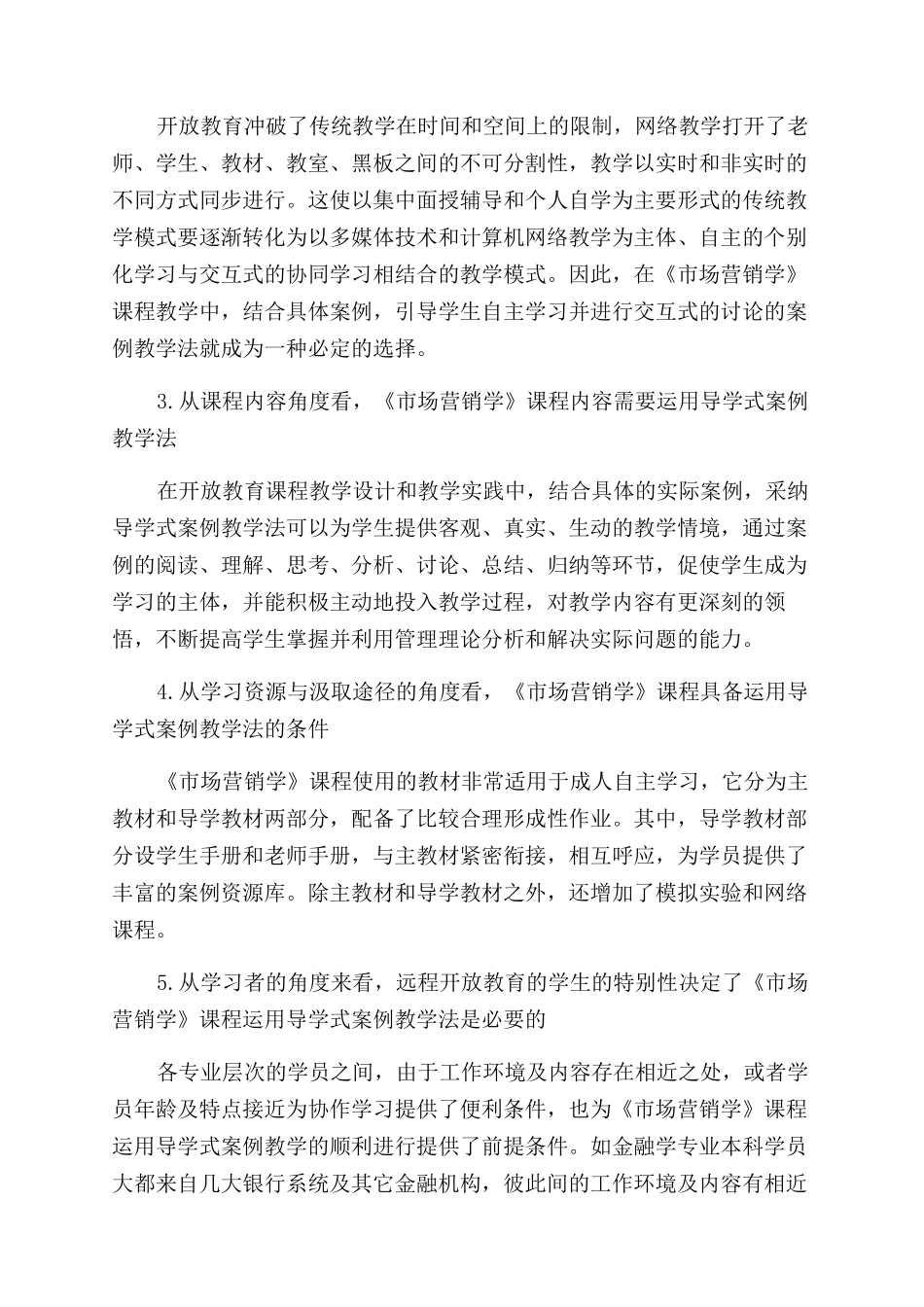 开放教育冲破了传统教学在时间和空间上的限制，网络教学打开了老师、学生、教材、教室、黑板之间的不可分割性，教学以实时和非实时的不同方式同步进行。这使以集中面授辅导和个人自学为主要形式的传统教学模式要逐渐转化为以多媒体技术和计算机网络教学为主体、自主的个别化学习与交互式的协同学习相结合的教学模式。因此，在《市场营销学》课程教学中，结合具体案例，引导学生自主学习并进行交互式的讨论的案例教学法就成为一种必定的选择。

3.从课程内容角度看，《市场营销学》课程内容需要运用导学式案例教学法

在开放教育课程教学设计和教学实践中，结合具体的实际案例，采纳导学式案例教学法可以为学生提供客观、真实、生动的教学情境，通过案例的阅读、理解、思考、分析、讨论、总结、归纳等环节，促使学生成为学习的主体，并能积极主动地投入教学过程，对教学内容有更深刻的领悟，不断提高学生掌握并利用管理理论分析和解决实际问题的能力。

4.从学习资源与汲取途径的角度看，《市场营销学》课程具备运用导学式案例教学法的条件

《市场营销学》课程使用的教材非常适用于成人自主学习，它分为主教材和导学教材两部分，配备了比较合理形成性作业。其中，导学教材部分设学生手册和老师手册，与主教材紧密衔接，相互呼应，为学员提供了丰富的案例资源库。除主教材和导学教材之外，还增加了模拟实验和网络课程。

5.从学习者的角度来看，远程开放教育的学生的特别性决定了《市场营销学》课程运用导学式案例教学法是必要的

各专业层次的学员之间，由于工作环境及内容存在相近之处，或者学员年龄及特点接近为协作学习提供了便利条件，也为《市场营销学》课程运用导学式案例教学的顺利进行提供了前提条件。如金融学专业本科学员大都来自几大银行系统及其它金融机构，彼此间的工作环境及内容有相近